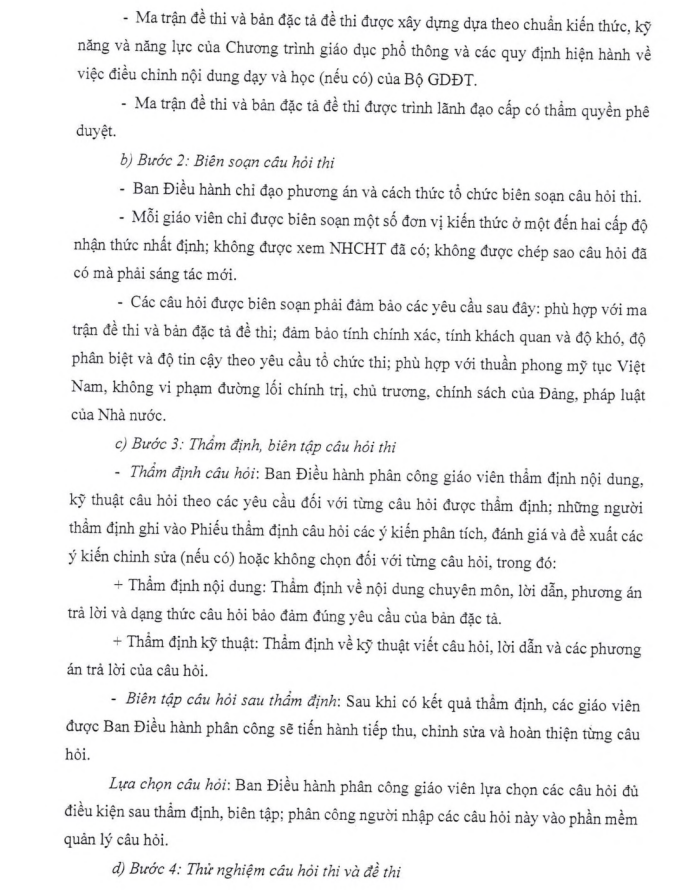 - Ma trận đề thi và bản đặc tả đề thi được xây dựng dựa theo chuẩn kiến thức, kỹ năng và năng lực của Chương trình giáo dục phổ thông và các quy định hiện hành về việc điều chỉnh nội dung dạy và học (nếu có) của Bộ GDĐT.

- Ma trận đề thi và bản đặc tả đề thi được trình lãnh đạo cấp có thẩm quyền phê duyệt.

b) Bước 2: Biên soạn câu hỏi thi

- Ban Điều hành chỉ đạo phương án và cách thức tổ chức biên soạn câu hỏi thi.

- Mỗi giáo viên chỉ được biên soạn một số đơn vị kiến thức ở một đến hai cấp độ nhận thức nhất định; không được xem NHCHT đã có; không được chép sao câu hỏi đã có mà phải sáng tác mới.

- Các câu hỏi được biên soạn phải đảm bảo các yêu cầu sau đây: phù hợp với ma trận đề thi và bản đặc tả đề thi; đảm bảo tính chính xác, tính khách quan và độ khó, độ phân biệt và độ tin cậy theo yêu cầu tổ chức thi; phù hợp với thuần phong mỹ tục Việt Nam, không vi phạm đường lối chính trị, chủ trương, chính sách của Đảng, pháp luật của Nhà nước.

c) Bước 3: Thẩm định, biên tập câu hỏi thi

- Thẩm định câu hỏi: Ban Điều hành phân công giáo viên thẩm định nội dung, kỹ thuật câu hỏi theo các yêu cầu đối với từng câu hỏi được thẩm định; những người thẩm định ghi vào Phiếu thẩm định câu hỏi các ý kiến phân tích, đánh giá và đề xuất các ý kiến chỉnh sửa (nếu có) hoặc không chọn đối với từng câu hỏi, trong đó:

+ Thẩm định nội dung: Thẩm định về nội dung chuyên môn, lời dẫn, phương án trả lời và dạng thức câu hỏi bảo đảm đúng yêu cầu của bản đặc tả.

+ Thẩm định kỹ thuật: Thẩm định về kỹ thuật viết câu hỏi, lời dẫn và các phương án trả lời của câu hỏi.

- Biên tập câu hỏi sau thẩm định: Sau khi có kết quả thẩm định, các giáo viên được Ban Điều hành phân công sẽ tiến hành tiếp thu, chỉnh sửa và hoàn thiện từng câu hỏi.

Lựa chọn câu hỏi: Ban Điều hành phân công giáo viên lựa chọn các câu hỏi đủ điều kiện sau thẩm định, biên tập; phân công người nhập các câu hỏi này vào phần mềm quản lý câu hỏi.

d) Bước 4: Thử nghiệm câu hỏi thi và đề thi